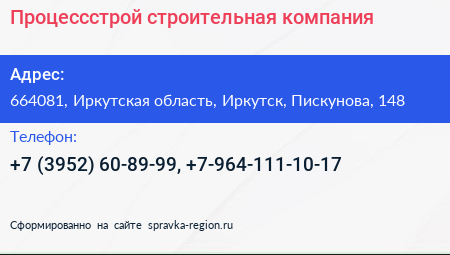 Процессстрой строительная компания

Адрес:

664081, Иркутская область, Иркутск, Пискунова, 148

Телефон:

+7 (3952) 60-89-99, +7-964-111-10-17

Сформированно на сайте spravka-region.ru